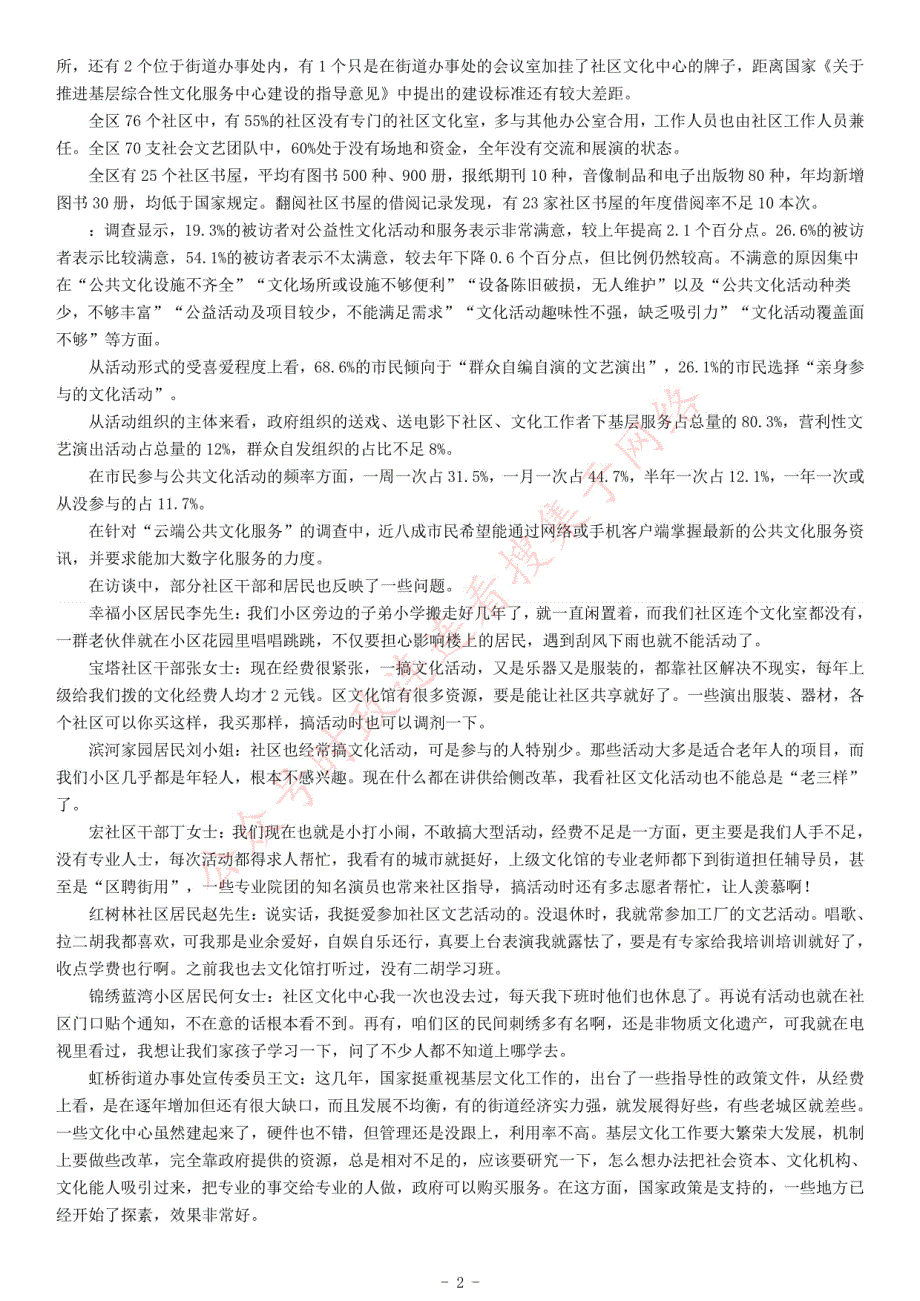 所，还有 2 个位于街道办事处内，有 1 个只是在街道办事处的会议室加挂了社区文化中心的牌子，距离国家《关于推进基层综合性文化服务中心建设的指导意见》中提出的建设标准还有较大差距。

全区 76 个社区中，有 55%的社区没有专门的社区文化室，多与其他办公室合用，工作人员也由社区工作人员兼任。全区 70 支社会文艺团队中，60%处于没有场地和资金，全年没有交流和展演的状态。

全区有 25 个社区书屋，平均有图书 500 种、900 册，报纸期刊 10 种，音像制品和电子出版物 80 种，年均新增图书 30 册，均低于国家规定。翻阅社区书屋的借阅记录发现，有 23 家社区书屋的年度借阅率不足 10 本次。

：调查显示，19.3%的被访者对公益性文化活动和服务表示非常满意，较上年提高 2.1 个百分点。26.6%的被访者表示比较满意，54.1%的被访者表示不太满意，较去年下降 0.6 个百分点，但比例仍然较高。不满意的原因集中在“公共文化设施不齐全”“文化场所或设施不够便利”“设备陈旧破损，无人维护”以及“公共文化活动种类少，不够丰富”“公益活动及项目较少，不能满足需求”“文化活动趣味性不强，缺乏吸引力”“文化活动覆盖面不够”等方面。

从活动形式的受喜爱程度上看，68.6%的市民倾向于“群众自编自演的文艺演出”，26.1%的市民选择“亲身参与的文化活动”。

从活动组织的主体来看，政府组织的送戏、送电影下社区、文化工作者下基层服务占总量的 80.3%，营利性文艺演出活动占总量的 12%，群众自发组织的占比不足 8%。

在市民参与公共文化活动的频率方面，一周一次占 31.5%，一月一次占 44.7%，半年一次占 12.1%，一年一次或从没参与的占 11.7%。

在针对“云端公共文化服务”的调查中，近八成市民希望能通过网络或手机客户端掌握最新的公共文化服务资讯，并要求能加大数字化服务的力度。

在访谈中，部分社区干部和居民也反映了一些问题。

幸福小区居民李先生：我们小区旁边的子弟小学搬走好几年了，就一直闲置着，而我们社区连个文化室都没有，一群老伙伴就在小区花园里唱唱跳跳，不仅要担心影响楼上的居民，遇到刮风下雨也就不能活动了。

宝塔社区干部张女士：现在经费很紧张，一搞文化活动，又是乐器又是服装的，都靠社区解决不现实，每年上级给我们拨的文化经费人均才 2 元钱。区文化馆有很多资源，要是能让社区共享就好了。一些演出服装、器材，各个社区可以你买这样，我买那样，搞活动时也可以调剂一下。

滨河家园居民刘小姐：社区也经常搞文化活动，可是参与的人特别少。那些活动大多是适合老年人的项目，而我们小区几乎都是年轻人，根本不感兴趣。现在什么都在讲供给侧改革，我看社区文化活动也不能总是“老三样”了。

宏社区干部丁女士：我们现在也就是小打小闹，不敢搞大型活动，经费不足是一方面，更主要是我们人手不足，没有专业人士，每次活动都得求人帮忙，我看有的城市就挺好，上级文化馆的专业老师都下到街道担任辅导员，甚至是“区聘街用”，一些专业院团的知名演员也常来社区指导，搞活动时还有多志愿者帮忙，让人羡慕啊！

红树林社区居民赵先生：说实话，我挺爱参加社区文艺活动的。没退休时，我就常参加工厂的文艺活动。唱歌、拉二胡我都喜欢，可我那是业余爱好，自娱自乐还行，真要上台表演我就露怯了，要是有专家给我培训培训就好了，收点学费也行啊。之前我也去文化馆打听过，没有二胡学习班。

锦绣蓝湾小区居民何女士：社区文化中心我一次也没去过，每天我下班时他们也休息了。再说有活动也就在社区门口贴个通知，不在意的话根本看不到。再有，咱们区的民间刺绣多有名啊，还是非物质文化遗产，可我就在电视里看过，我想让我们家孩子学习一下，问了不少人都不知道上哪学去。

虹桥街道办事处宣传委员王文：这几年，国家挺重视基层文化工作的，出台了一些指导性的政策文件，从经费上看，是在逐年增加但还有很大缺口，而且发展不均衡，有的街道经济实力强，就发展得好些，有些老城区就差些。一些文化中心虽然建起来了，硬件也不错，但管理还是没跟上，利用率不高。基层文化工作要大繁荣大发展，机制上要做些改革，完全靠政府提供的资源，总是相对不足的，应该要研究一下，怎么想办法把社会资本、文化机构、文化能人吸引过来，把专业的事交给专业的人做，政府可以购买服务。在这方面，国家政策是支持的，一些地方已经开始了探索，效果非常好。

- 2 -